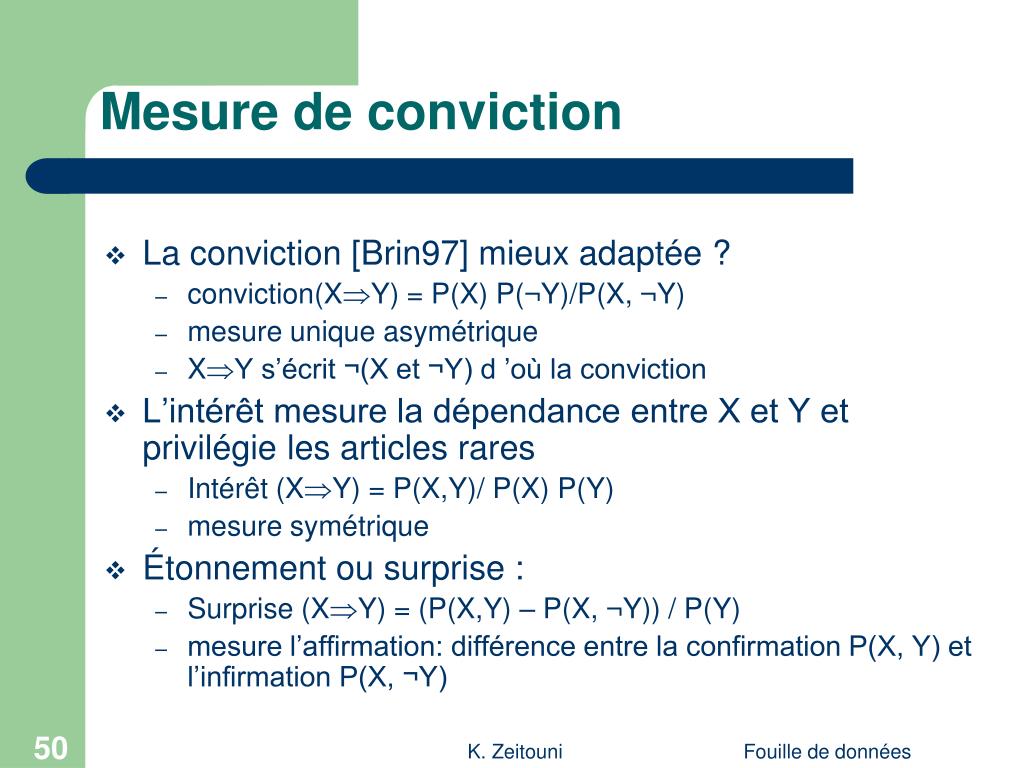 Mesure de conviction

❖ La conviction [Brin97] mieux adaptée ?
– conviction(X⇒Y) = P(X) P(¬Y)/P(X, ¬Y)
– mesure unique asymétrique
– X⇒Y s’écrit ¬(X et ¬Y) d ’où la conviction

❖ L’intérêt mesure la dépendance entre X et Y et privilégie les articles rares
– Intérêt (X⇒Y) = P(X,Y)/ P(X) P(Y)
– mesure symétrique

❖ Étonnement ou surprise :
– Surprise (X⇒Y) = (P(X,Y) – P(X, ¬Y)) / P(Y)
– mesure l’affirmation: différence entre la confirmation P(X, Y) et l’infirmation P(X, ¬Y)

50

K. Zeitouni

Fouille de données